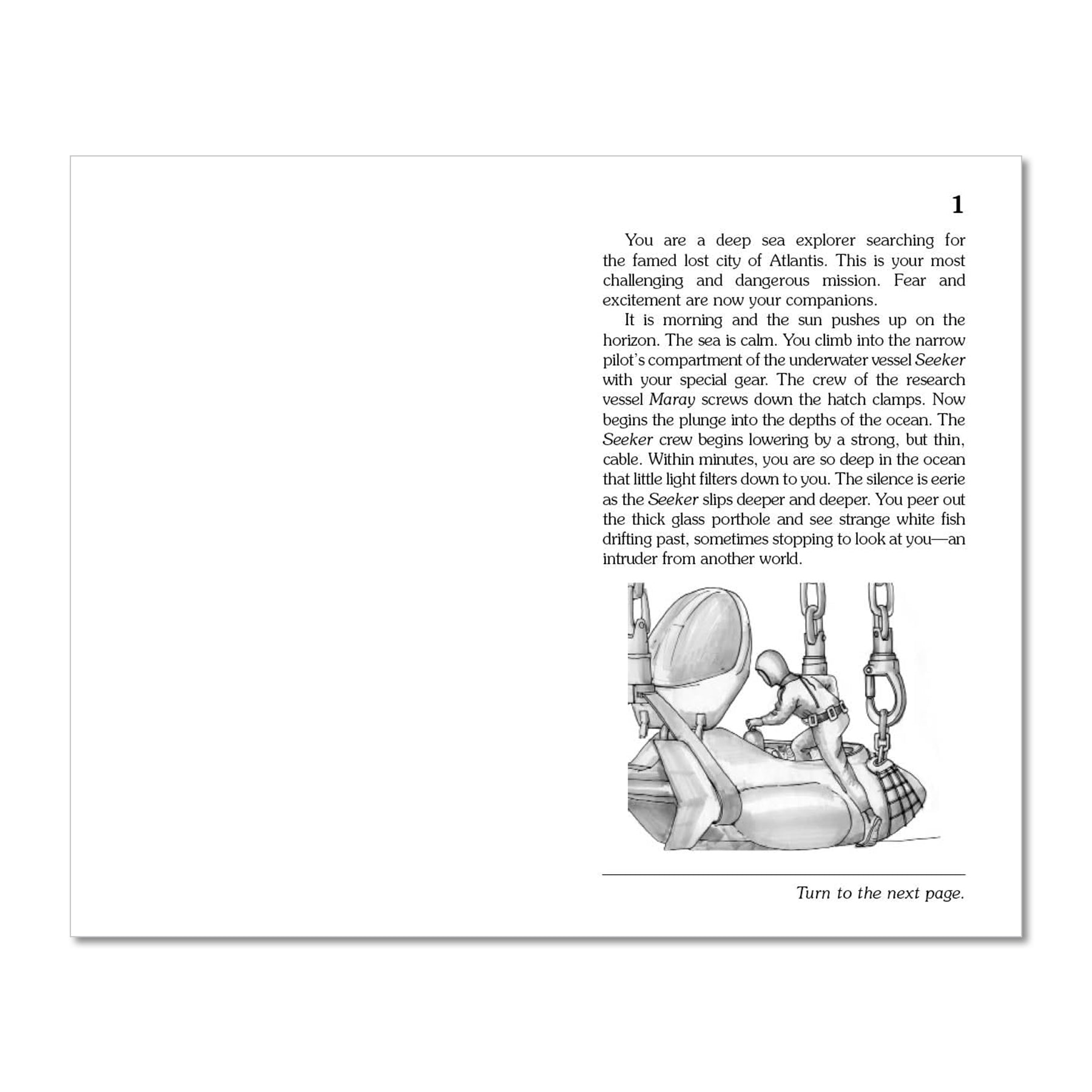 1

You are a deep sea explorer searching for the famed lost city of Atlantis. This is your most challenging and dangerous mission. Fear and excitement are now your companions.

It is morning and the sun pushes up on the horizon. The sea is calm. You climb into the narrow pilot's compartment of the underwater vessel Seeker with your special gear. The crew of the research vessel Maray screws down the hatch clamps. Now begins the plunge into the depths of the ocean. The Seeker crew begins lowering by a strong, but thin, cable. Within minutes, you are so deep in the ocean that little light filters down to you. The silence is eerie as the Seeker slips deeper and deeper. You peer out the thick glass porthole and see strange white fish drifting past, sometimes stopping to look at you—an intruder from another world.

Turn to the next page.